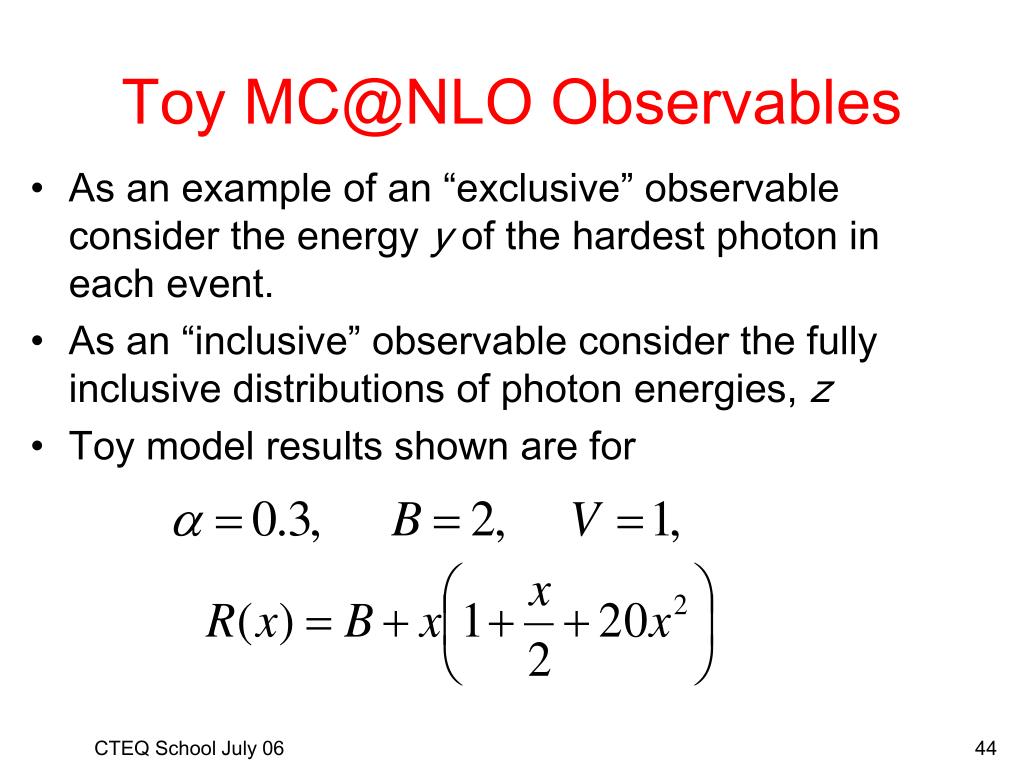 Toy MC@NLO Observables

• As an example of an “exclusive” observable consider the energy $y$ of the hardest photon in each event.

• As an “inclusive” observable consider the fully inclusive distributions of photon energies, $z$

• Toy model results shown are for

$\alpha = 0.3, \quad B = 2, \quad V = 1,$

$R(x) = B + x\left(1 + \frac{x}{2} + 20x^2\right)$

CTEQ School July 06

44